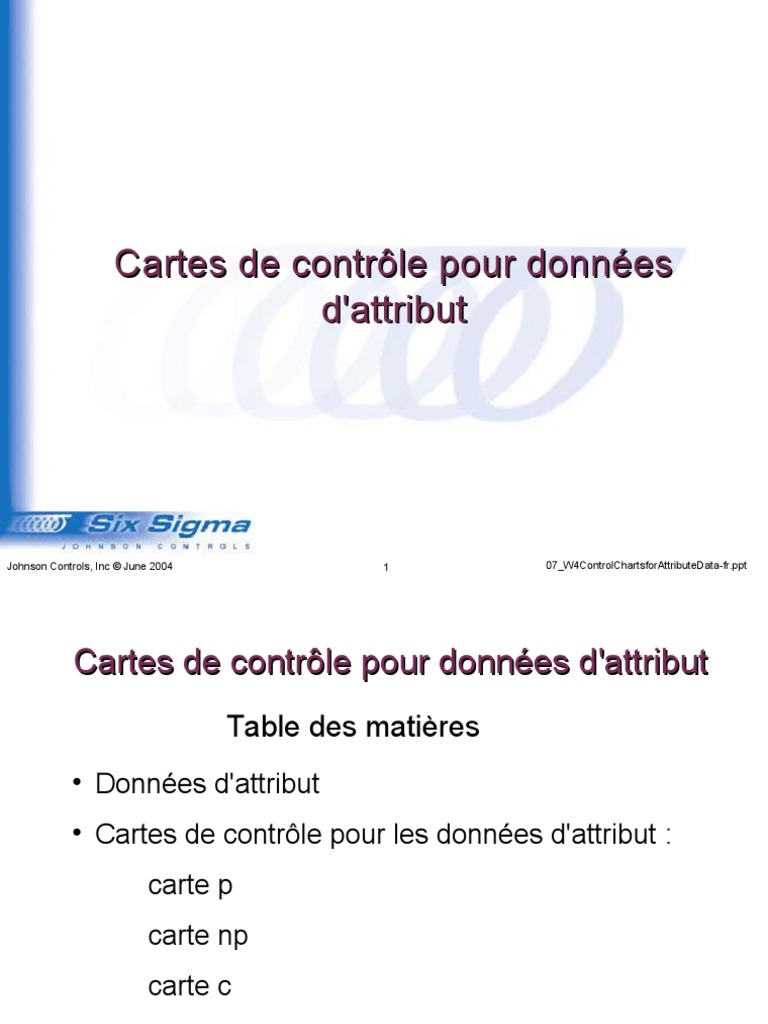 Cartes de contrôle pour données d'attribut

Six Sigma
JOHNSON CONTROLS

Johnson Controls, Inc © June 2004

1

07_W4ControlChartsforAttributeData-fr.ppt

Cartes de contrôle pour données d'attribut

Table des matières

• Données d'attribut

• Cartes de contrôle pour les données d'attribut :

carte p

carte np

carte c